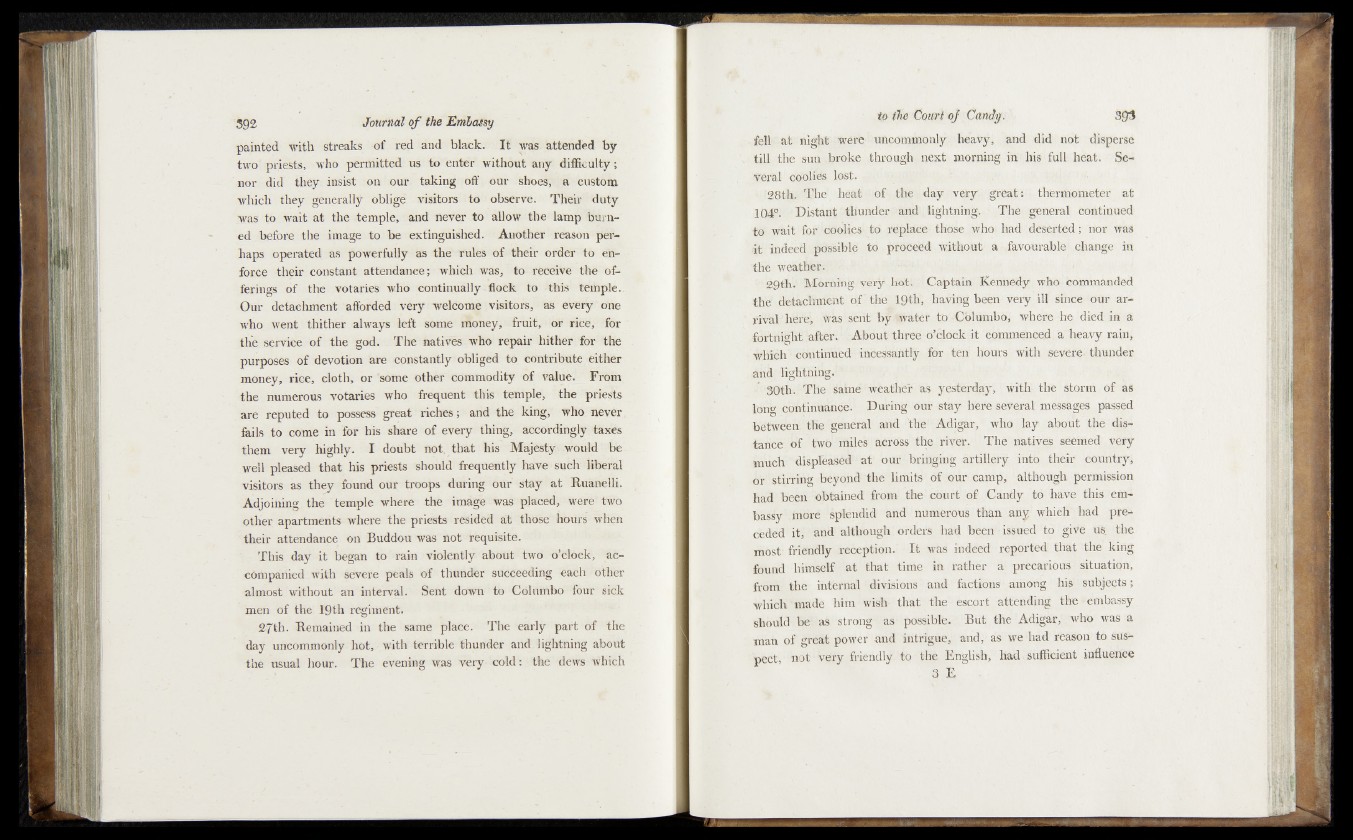 392 Journal of the Embassy

painted with streaks of red and black. It was attended by two priests, who permitted us to enter without any difficulty; nor did they insist on our taking off our shoes, a custom which they generally oblige visitors to observe. Their duty was to wait at the temple, and never to allow the lamp burned before the image to be extinguished. Another reason perhaps operated as powerfully as the rules of their order to enforce their constant attendance; which was, to receive the offerings of the votaries who continually flock to this temple. Our detachment afforded very welcome visitors, as every one who went thither always left some money, fruit, or rice, for the service of the god. The natives who repair hither for the purposes of devotion are constantly obliged to contribute either money, rice, cloth, or some other commodity of value. From the numerous votaries who frequent this temple, the priests are reputed to possess great riches; and the king, who never fails to come in for his share of every thing, accordingly taxes them very highly. I doubt not that his Majesty would be well pleased that his priests should frequently have such liberal visitors as they found our troops during our stay at Ruanelli. Adjoining the temple where the image was placed, were two other apartments where the priests resided at those hours when their attendance on Buddou was not requisite.

This day it began to rain violently about two o'clock, accompanied with severe peals of thunder succeeding each other almost without an interval. Sent down to Columbo four sick men of the 19th regiment.

27th. Remained in the same place. The early part of the day uncommonly hot, with terrible thunder and lightning about the usual hour. The evening was very cold: the dews which

to the Court of Candy. 393

fell at night were uncommonly heavy, and did not disperse till the sun broke through next morning in his full heat. Several coolies lost.

28th. The heat of the day very great: thermometer at 104°. Distant thunder and lightning. The general continued to wait for coolies to replace those who had deserted; nor was it indeed possible to proceed without a favourable change in the weather.

29th. Morning very hot. Captain Kennedy who commanded the detachment of the 19th, having been very ill since our arrival here, was sent by water to Columbo, where he died in a fortnight after. About three o'clock it commenced a heavy rain, which continued incessantly for ten hours with severe thunder and lightning.

30th. The same weather as yesterday, with the storm of as long continuance. During our stay here several messages passed between the general and the Adigar, who lay about the distance of two miles across the river. The natives seemed very much displeased at our bringing artillery into their country, or stirring beyond the limits of our camp, although permission had been obtained from the court of Candy to have this embassy more splendid and numerous than any which had preceded it, and although orders had been issued to give us the most friendly reception. It was indeed reported that the king found himself at that time in rather a precarious situation, from the internal divisions and factions among his subjects; which made him wish that the escort attending the embassy should be as strong as possible. But the Adigar, who was a man of great power and intrigue, and, as we had reason to suspect, not very friendly to the English, had sufficient influence

3 E